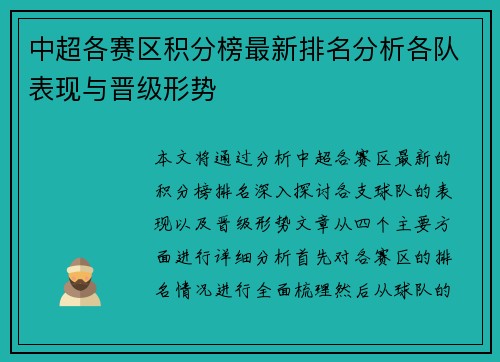 中超各赛区积分榜最新排名分析各队表现与晋级形势

本文将通过分析中超各赛区最新的积分榜排名深入探讨各支球队的表现以及晋级形势文章从四个主要方面进行详细分析首先对各赛区的排名情况进行全面梳理然后从球队的